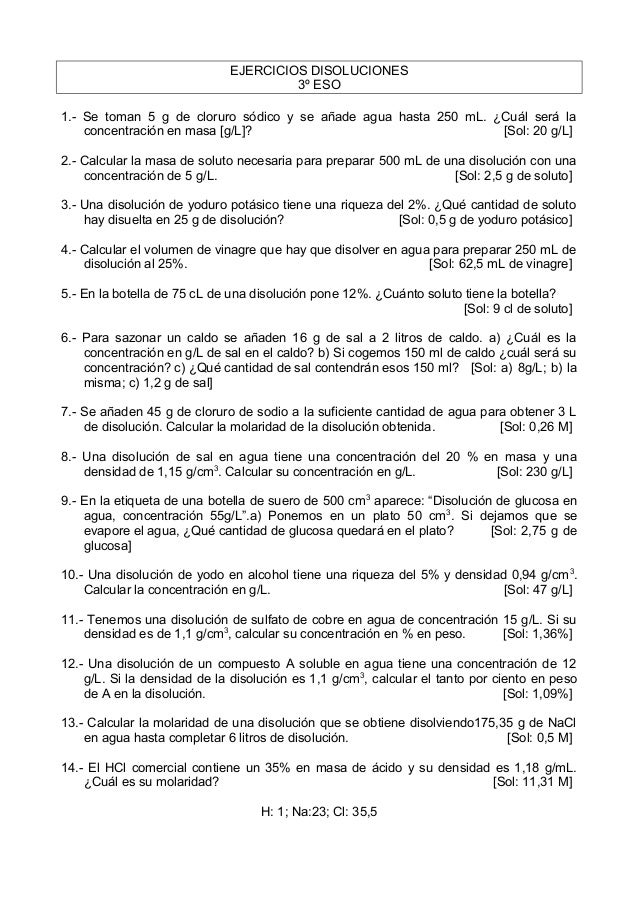 EJERCICIOS DISOLUCIONES
3º ESO

1.- Se toman 5 g de cloruro sódico y se añade agua hasta 250 mL. ¿Cuál será la concentración en masa [g/L]? [Sol: 20 g/L]

2.- Calcular la masa de soluto necesaria para preparar 500 mL de una disolución con una concentración de 5 g/L. [Sol: 2,5 g de soluto]

3.- Una disolución de yoduro potásico tiene una riqueza del 2%. ¿Qué cantidad de soluto hay disuelta en 25 g de disolución? [Sol: 0,5 g de yoduro potásico]

4.- Calcular el volumen de vinagre que hay que disolver en agua para preparar 250 mL de disolución al 25%. [Sol: 62,5 mL de vinagre]

5.- En la botella de 75 cL de una disolución pone 12%. ¿Cuánto soluto tiene la botella? [Sol: 9 cl de soluto]

6.- Para sazonar un caldo se añaden 16 g de sal a 2 litros de caldo. a) ¿Cuál es la concentración en g/L de sal en el caldo? b) Si cogemos 150 ml de caldo ¿cuál será su concentración? c) ¿Qué cantidad de sal contendrán esos 150 ml? [Sol: a) 8g/L; b) la misma; c) 1,2 g de sal]

7.- Se añaden 45 g de cloruro de sodio a la suficiente cantidad de agua para obtener 3 L de disolución. Calcular la molaridad de la disolución obtenida. [Sol: 0,26 M]

8.- Una disolución de sal en agua tiene una concentración del 20 % en masa y una densidad de 1,15 g/cm$^3$. Calcular su concentración en g/L. [Sol: 230 g/L]

9.- En la etiqueta de una botella de suero de 500 cm$^3$ aparece: “Disolución de glucosa en agua, concentración 55g/L”.a) Ponemos en un plato 50 cm$^3$. Si dejamos que se evapore el agua, ¿Qué cantidad de glucosa quedará en el plato? [Sol: 2,75 g de glucosa]

10.- Una disolución de yodo en alcohol tiene una riqueza del 5% y densidad 0,94 g/cm$^3$. Calcular la concentración en g/L. [Sol: 47 g/L]

11.- Tenemos una disolución de sulfato de cobre en agua de concentración 15 g/L. Si su densidad es de 1,1 g/cm$^3$, calcular su concentración en % en peso. [Sol: 1,36%]

12.- Una disolución de un compuesto A soluble en agua tiene una concentración de 12 g/L. Si la densidad de la disolución es 1,1 g/cm$^3$, calcular el tanto por ciento en peso de A en la disolución. [Sol: 1,09%]

13.- Calcular la molaridad de una disolución que se obtiene disolviendo175,35 g de NaCl en agua hasta completar 6 litros de disolución. [Sol: 0,5 M]

14.- El HCl comercial contiene un 35% en masa de ácido y su densidad es 1,18 g/mL. ¿Cuál es su molaridad? [Sol: 11,31 M]

H: 1; Na:23; Cl: 35,5